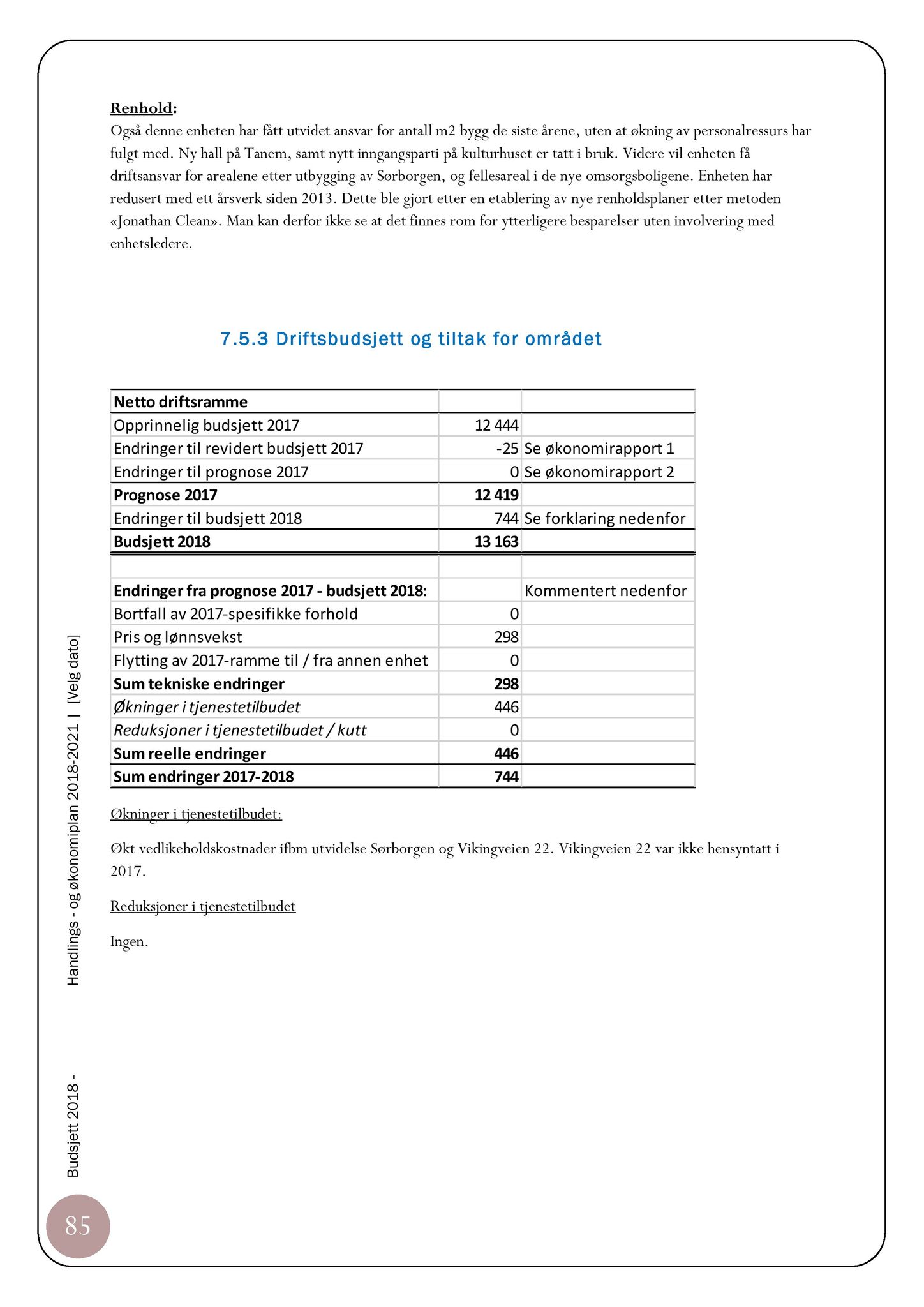 Renhold:
Også denne enheten har fått utvidet ansvar for antall m2 bygg de siste årene, uten at økning av personalressurs har fulgt med. Ny hall på Tanem, samt nytt inngangsparti på kulturhuset er tatt i bruk. Videre vil enheten få driftsansvar for arealene etter utbygging av Sørborgen, og fellesareal i de nye omsorgsboligene. Enheten har redusert med ett årsverk siden 2013. Dette ble gjort etter en etablering av nye renholdsplaner etter metoden «Jonathan Clean». Man kan derfor ikke se at det finnes rom for ytterligere besparelser uten involvering med enhetsledere.

7.5.3 Driftsbudsjett og tiltak for området

| Netto driftsramme | | |
|---|---|---|
| Opprinnelig budsjett 2017 | 12 444 | |
| Endringer til revidert budsjett 2017 | -25 | Se økonomirapport 1 |
| Endringer til prognose 2017 | 0 | Se økonomirapport 2 |
| Prognose 2017 | 12 419 | |
| Endringer til budsjett 2018 | 744 | Se forklaring nedenfor |
| Budsjett 2018 | 13 163 | |
| | | |
| Endringer fra prognose 2017 - budsjett 2018: | | Kommentert nedenfor |
| Bortfall av 2017-spesifikke forhold | 0 | |
| Pris og lønnsvekst | 298 | |
| Flytting av 2017-ramme til / fra annen enhet | 0 | |
| Sum tekniske endringer | 298 | |
| Økninger i tjenestetilbudet | 446 | |
| Reduksjoner i tjenestetilbudet / kutt | 0 | |
| Sum reelle endringer | 446 | |
| Sum endringer 2017-2018 | 744 | |

Økninger i tjenestetilbudet:

Økt vedlikeholdskostnader ifbm utvidelse Sørborgen og Vikingveien 22. Vikingveien 22 var ikke hensyntatt i 2017.

Reduksjoner i tjenestetilbudet

Ingen.

Budsjett 2018 - Handlings - og økonomiplan 2018-2021 | [Velg dato]

85